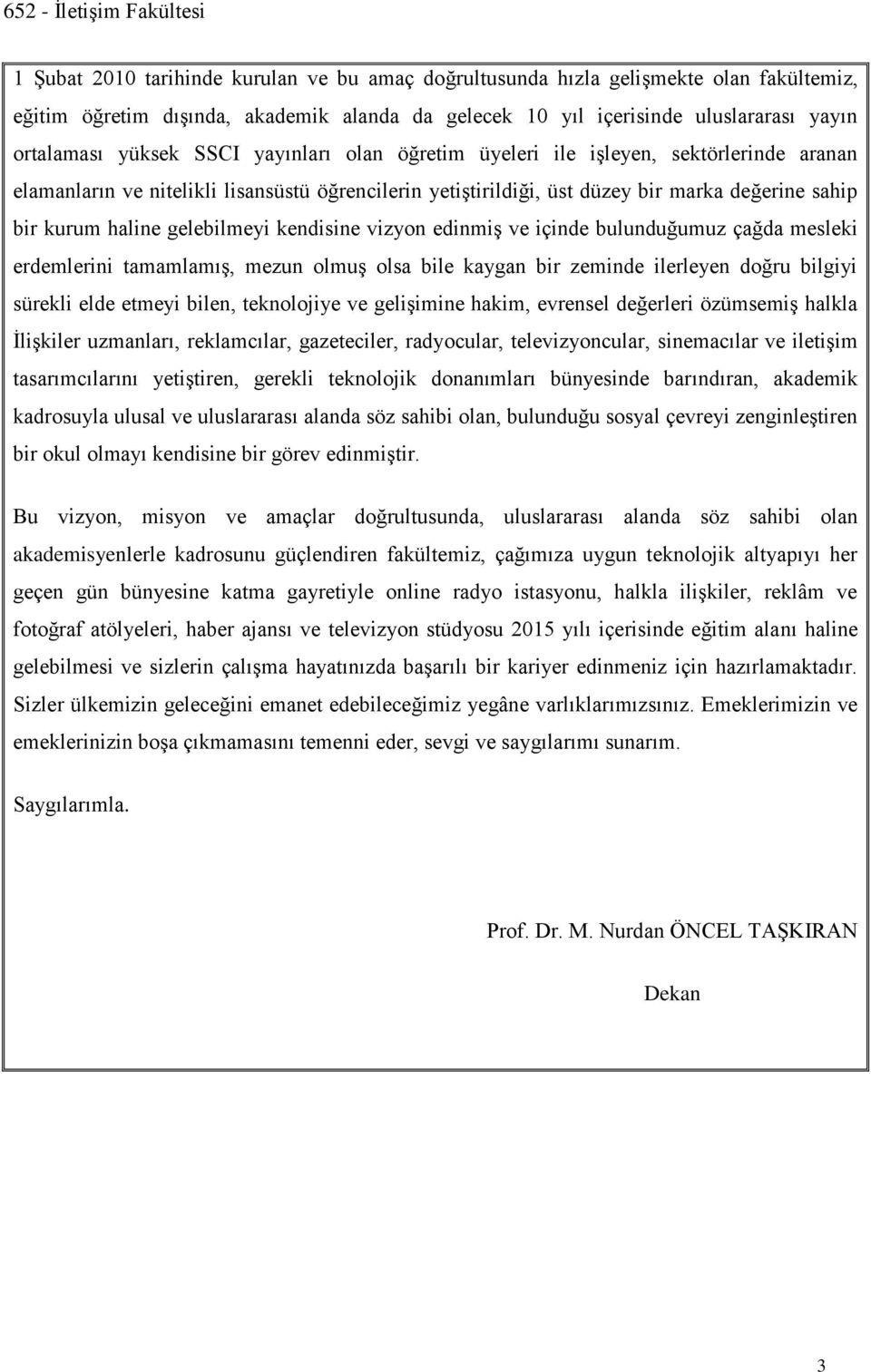 652 - İletişim Fakültesi

1 Şubat 2010 tarihinde kurulan ve bu amaç doğrultusunda hızla gelişmekte olan fakültemiz, eğitim öğretim dışında, akademik alanda da gelecek 10 yıl içerisinde uluslararası yayın ortalaması yüksek SSCI yayınları olan öğretim üyeleri ile işleyen, sektörlerinde aranan elamanların ve nitelikli lisansüstü öğrencilerin yetiştirildiği, üst düzey bir marka değerine sahip bir kurum haline gelebilmeyi kendisine vizyon edinmiş ve içinde bulunduğumuz çağda mesleki erdemlerini tamamlamış, mezun olmuş olsa bile kaygan bir zeminde ilerleyen doğru bilgiyi sürekli elde etmeyi bilen, teknolojiye ve gelişimine hakim, evrensel değerleri özümsemiş halkla İlişkiler uzmanları, reklamcılar, gazeteciler, radyocular, televizyoncular, sinemacılar ve iletişim tasarımcılarını yetiştiren, gerekli teknolojik donanımları bünyesinde barındıran, akademik kadrosuyla ulusal ve uluslararası alanda söz sahibi olan, bulunduğu sosyal çevreyi zenginleştiren bir okul olmayı kendisine bir görev edinmiştir.

Bu vizyon, misyon ve amaçlar doğrultusunda, uluslararası alanda söz sahibi olan akademisyenlerle kadrosunu güçlendiren fakültemiz, çağımıza uygun teknolojik altyapıyı her geçen gün bünyesine katma gayretiyle online radyo istasyonu, halkla ilişkiler, reklâm ve fotoğraf atölyeleri, haber ajansı ve televizyon stüdyosu 2015 yılı içerisinde eğitim alanı haline gelebilmesi ve sizlerin çalışma hayatınızda başarılı bir kariyer edinmeniz için hazırlamaktadır. Sizler ülkemizin geleceğini emanet edebileceğimiz yegâne varlıklarımızsınız. Emeklerimizin ve emeklerinizin boşa çıkmamasını temenni eder, sevgi ve saygılarımı sunarım.

Saygılarımla.

Prof. Dr. M. Nurdan ÖNCEL TAŞKIRAN

Dekan

3